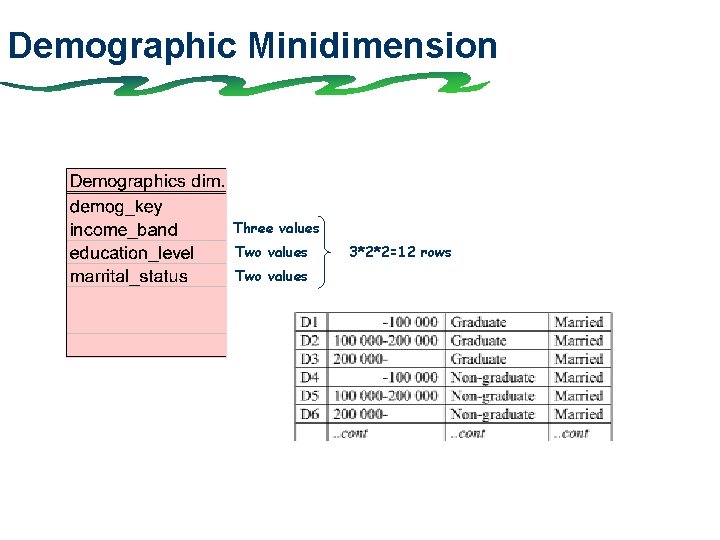 Demographic Minidimension

Demographics dim.
demog_key
income_band
education_level
marrital_status

Three values
Two values
Two values

3*2*2=12 rows

| D1 | -100 000 | Graduate | Married |
|---|---|---|---|
| D2 | 100 000-200 000 | Graduate | Married |
| D3 | 200 000- | Graduate | Married |
| D4 | -100 000 | Non-graduate | Married |
| D5 | 100 000-200 000 | Non-graduate | Married |
| D6 | 200 000- | Non-graduate | Married |
| | ..cont | ..cont | ..cont |